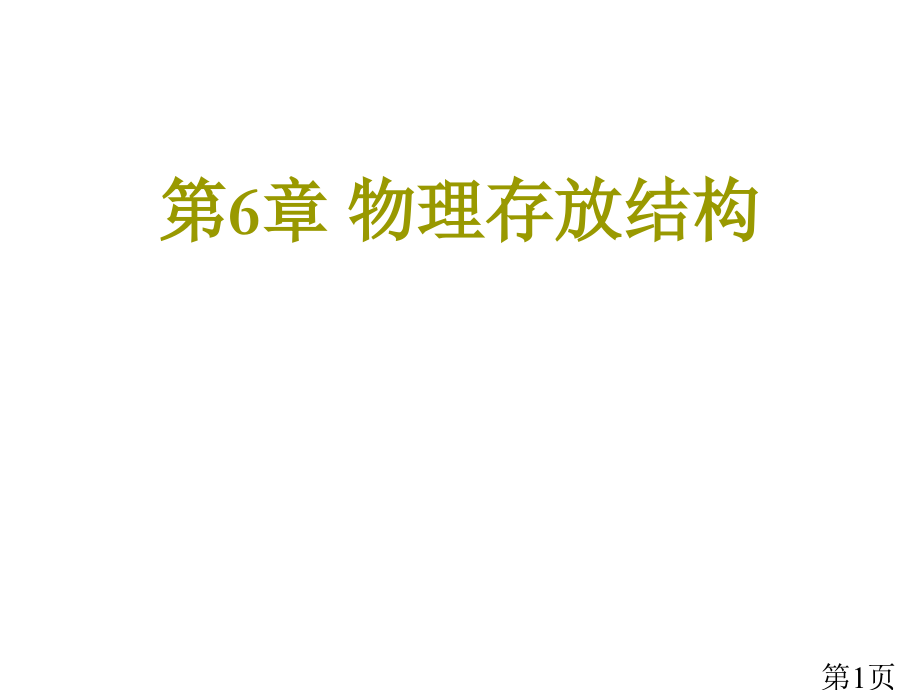 第6章 物理存放结构

第1页